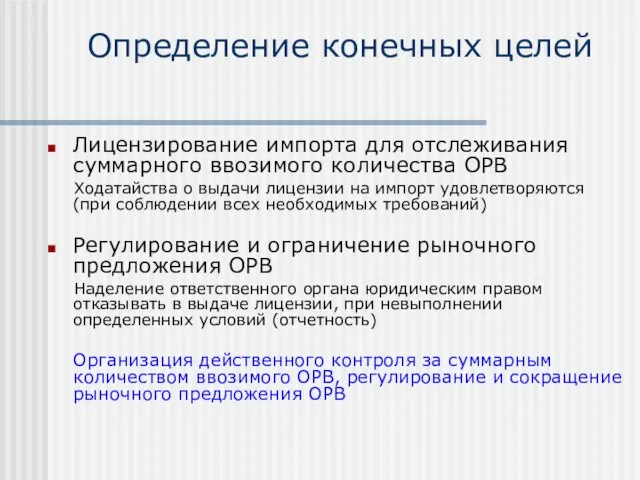 Определение конечных целей

Лицензирование импорта для отслеживания суммарного ввозимого количества ОРВ

Ходатайства о выдачи лицензии на импорт удовлетворяются (при соблюдении всех необходимых требований)

Регулирование и ограничение рыночного предложения ОРВ

Наделение ответственного органа юридическим правом отказывать в выдаче лицензии, при невыполнении определенных условий (отчетность)

Организация действенного контроля за суммарным количеством ввозимого ОРВ, регулирование и сокращение рыночного предложения ОРВ